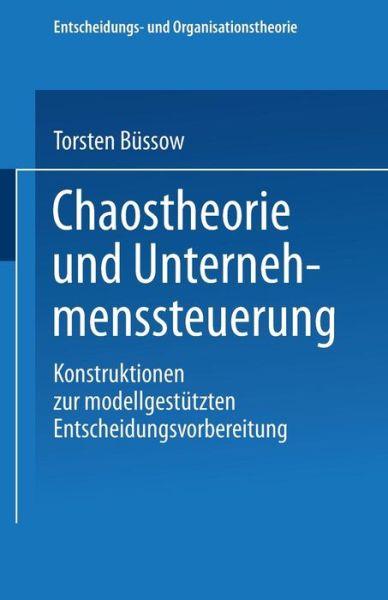 Entscheidungs- und Organisationstheorie

Torsten Büssow

Chaostheorie und Unternehmenssteuerung

Konstruktionen zur modellgestützten Entscheidungsvorbereitung